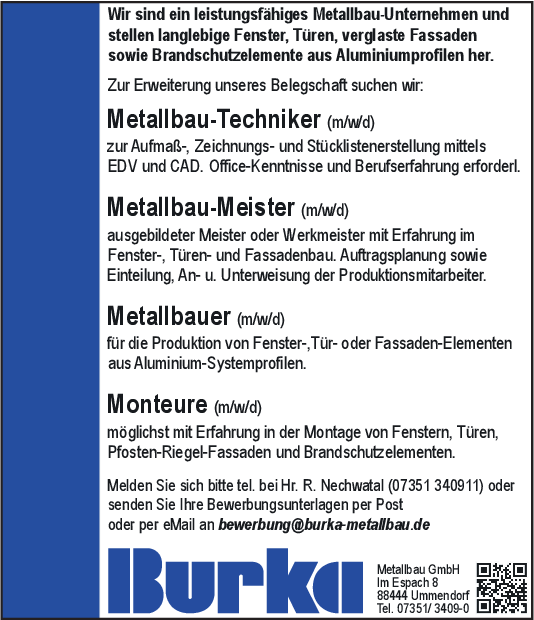 Wir sind ein leistungsfähiges Metallbau-Unternehmen und stellen langlebige Fenster, Türen, verglaste Fassaden sowie Brandschutzelemente aus Aluminiumprofilen her.

Zur Erweiterung unseres Belegschaft suchen wir:

Metallbau-Techniker (m/w/d)
zur Aufmaß-, Zeichnungs- und Stücklistenerstellung mittels EDV und CAD. Office-Kenntnisse und Berufserfahrung erforderl.

Metallbau-Meister (m/w/d)
ausgebildeter Meister oder Werkmeister mit Erfahrung im Fenster-, Türen- und Fassadenbau. Auftragsplanung sowie Einteilung, An- u. Unterweisung der Produktionsmitarbeiter.

Metallbauer (m/w/d)
für die Produktion von Fenster-,Tür- oder Fassaden-Elementen aus Aluminium-Systemprofilen.

Monteure (m/w/d)
möglichst mit Erfahrung in der Montage von Fenstern, Türen, Pfosten-Riegel-Fassaden und Brandschutzelementen.

Melden Sie sich bitte tel. bei Hr. R. Nechwatal (07351 340911) oder senden Sie Ihre Bewerbungsunterlagen per Post oder per eMail an bewerbung@burka-metallbau.de

Burka

Metallbau GmbH
Im Espach 8
88444 Ummendorf
Tel. 07351/ 3409-0